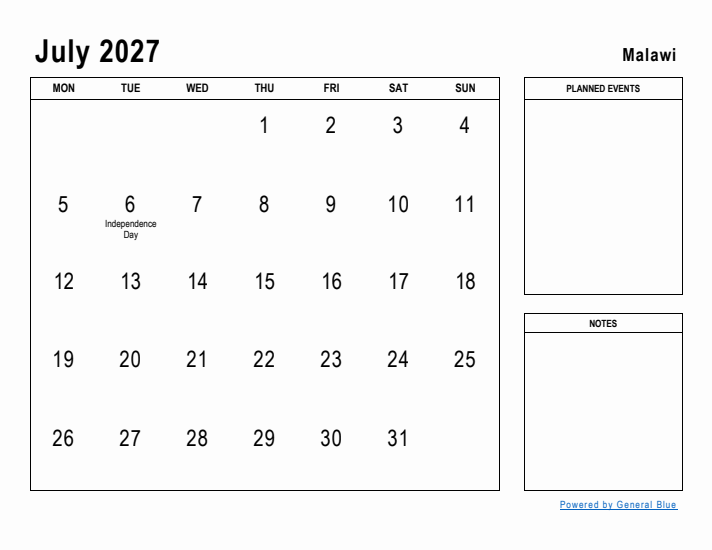 July 2027

Malawi

| MON | TUE | WED | THU | FRI | SAT | SUN |
|---|---|---|---|---|---|---|
| | | | 1 | 2 | 3 | 4 |
| 5 | 6 Independence Day | 7 | 8 | 9 | 10 | 11 |
| 12 | 13 | 14 | 15 | 16 | 17 | 18 |
| 19 | 20 | 21 | 22 | 23 | 24 | 25 |
| 26 | 27 | 28 | 29 | 30 | 31 | |

PLANNED EVENTS

NOTES

Powered by General Blue